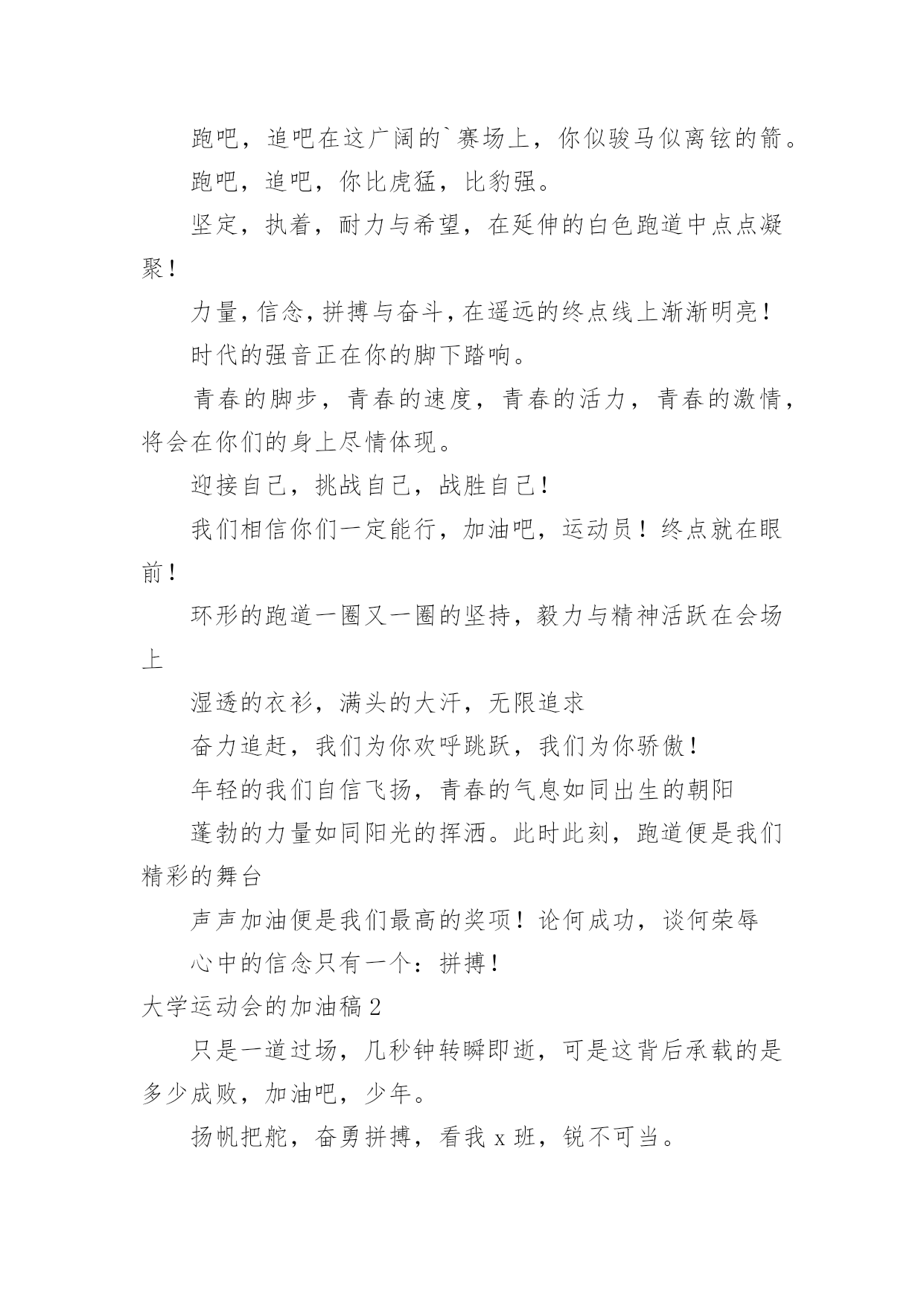 跑吧，追吧在这广阔的`赛场上，你似骏马似离铉的箭。

跑吧，追吧，你比虎猛，比豹强。

坚定，执着，耐力与希望，在延伸的白色跑道中点点凝聚！

力量，信念，拼搏与奋斗，在遥远的终点线上渐渐明亮！

时代的强音正在你的脚下踏响。

青春的脚步，青春的速度，青春的活力，青春的激情，将会在你们的身上尽情体现。

迎接自己，挑战自己，战胜自己！

我们相信你们一定能行，加油吧，运动员！终点就在眼前！

环形的跑道一圈又一圈的坚持，毅力与精神活跃在会场上

湿透的衣衫，满头的大汗，无限追求

奋力追赶，我们为你欢呼跳跃，我们为你骄傲！

年轻的我们自信飞扬，青春的气息如同出生的朝阳

蓬勃的力量如同阳光的挥洒。此时此刻，跑道便是我们精彩的舞台

声声加油便是我们最高的奖项！论何成功，谈何荣辱

心中的信念只有一个：拼搏！

大学运动会的加油稿 2

只是一道过场，几秒钟转瞬即逝，可是这背后承载的是多少成败，加油吧，少年。

扬帆把舵，奋勇拼搏，看我 x 班，锐不可当。